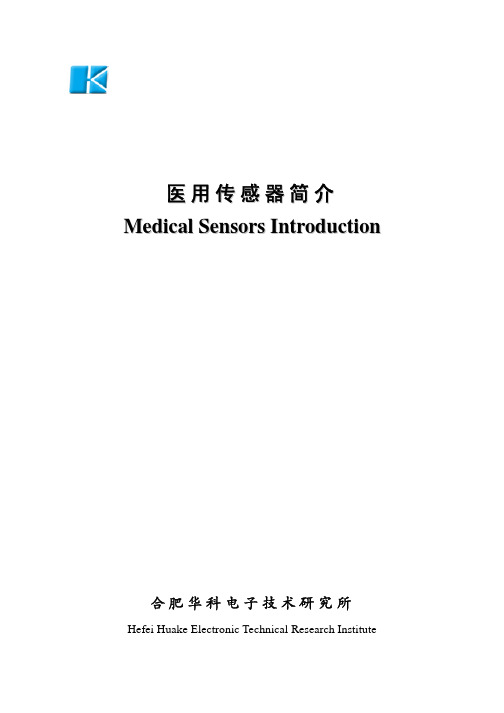 医用传感器简介
Medical Sensors Introduction

合肥华科电子技术研究所
Hefei Huake Electronic Technical Research Institute